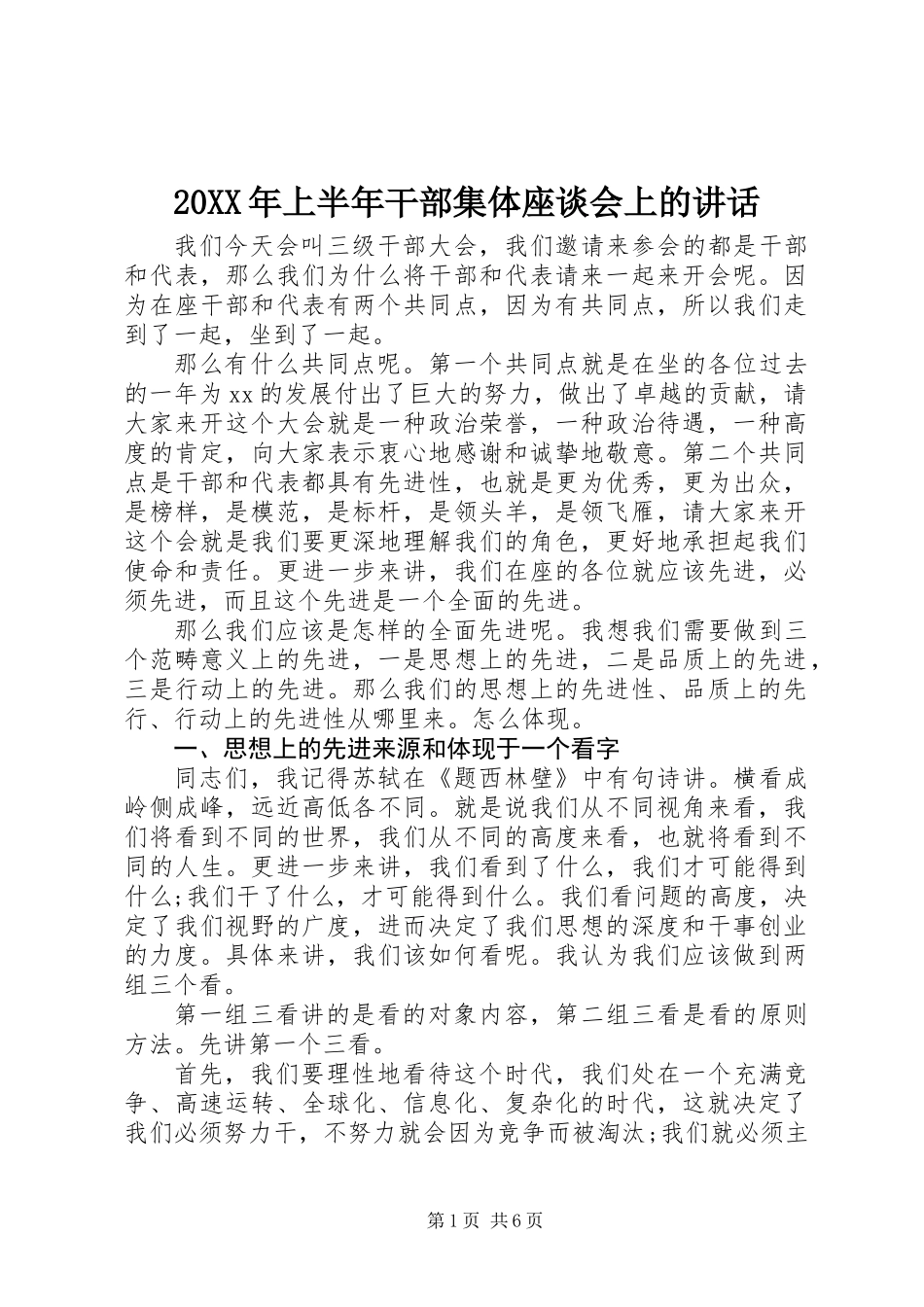 20XX 年上半年干部集体座谈会上的讲话

我们今天会叫三级干部大会，我们邀请来参会的都是干部和代表，那么我们为什么将干部和代表请来一起来开会呢。因为在座干部和代表有两个共同点，因为有共同点，所以我们走到了一起，坐到了一起。

那么有什么共同点呢。第一个共同点就是在坐的各位过去的一年为 xx 的发展付出了巨大的努力，做出了卓越的贡献，请大家来开这个大会就是一种政治荣誉，一种政治待遇，一种高度的肯定，向大家表示衷心地感谢和诚挚地敬意。第二个共同点是干部和代表都具有先进性，也就是更为优秀，更为出众，是榜样，是模范，是标杆，是领头羊，是领飞雁，请大家来开这个会就是我们要更深地理解我们的角色，更好地承担起我们使命和责任。更进一步来讲，我们在座的各位就应该先进，必须先进，而且这个先进是一个全面的先进。

那么我们应该是怎样的全面先进呢。我想我们需要做到三个范畴意义上的先进，一是思想上的先进，二是品质上的先进，三是行动上的先进。那么我们的思想上的先进性、品质上的先行、行动上的先进性从哪里来。怎么体现。

一、思想上的先进来源和体现于一个看字

同志们，我记得苏轼在《题西林壁》中有句诗讲。横看成岭侧成峰，远近高低各不同。就是说我们从不同视角来看，我们将看到不同的世界，我们从不同的高度来看，也就将看到不同的人生。更进一步来讲，我们看到了什么，我们才可能得到什么;我们干了什么，才可能得到什么。我们看问题的高度，决定了我们视野的广度，进而决定了我们思想的深度和干事创业的力度。具体来讲，我们该如何看呢。我认为我们应该做到两组三个看。

第一组三看讲的是看的对象内容，第二组三看是看的原则方法。先讲第一个三看。

首先，我们要理性地看待这个时代，我们处在一个充满竞争、高速运转、全球化、信息化、复杂化的时代，这就决定了我们必须努力干，不努力就会因为竞争而被淘汰;我们就必须主

第 1 页 共 6 页